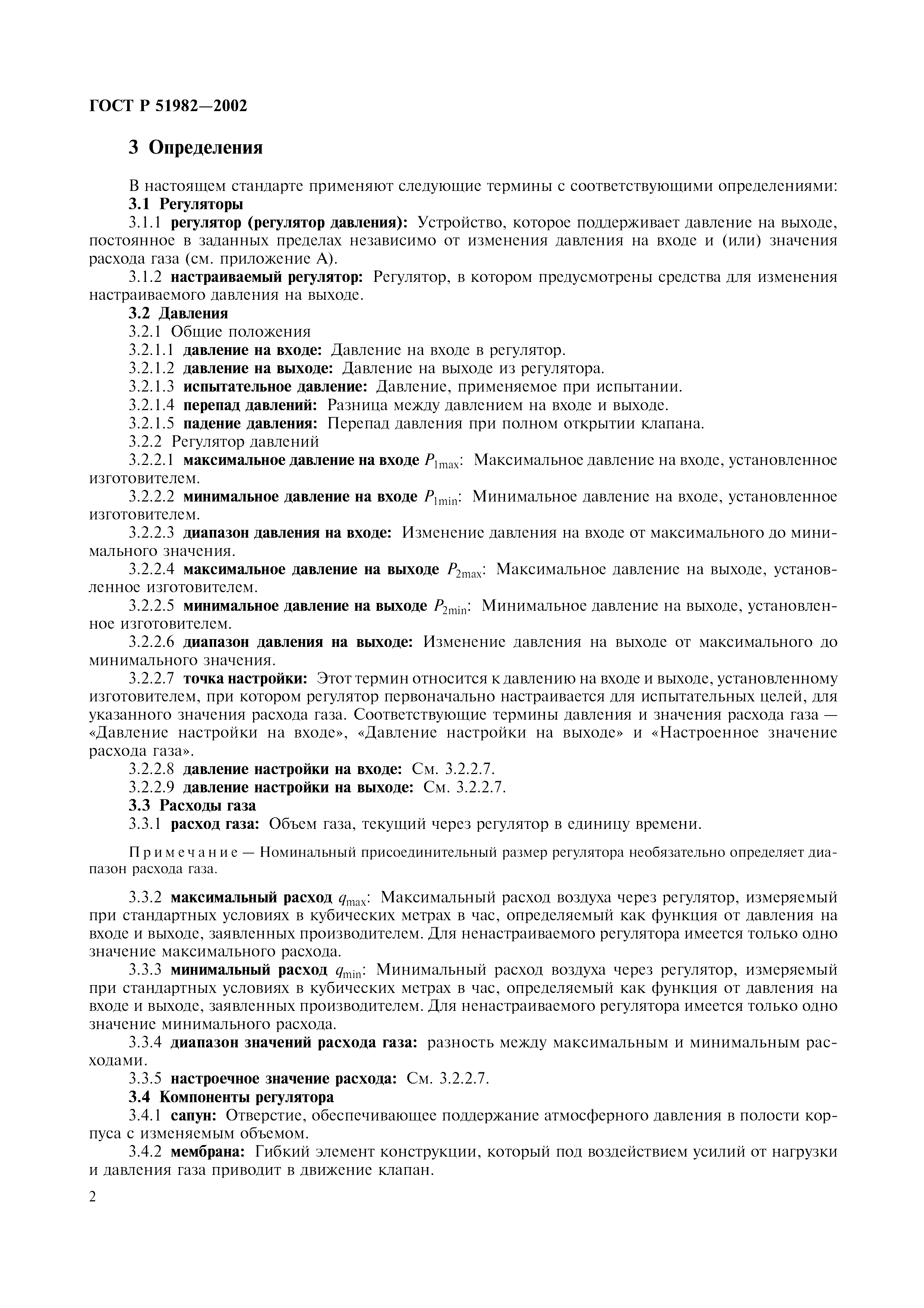 ГОСТ Р 51982—2002

3 Определения

В настоящем стандарте применяют следующие термины с соответствующими определениями:

3.1 Регуляторы

3.1.1 регулятор (регулятор давления): Устройство, которое поддерживает давление на выходе, постоянное в заданных пределах независимо от изменения давления на входе и (или) значения расхода газа (см. приложение А).

3.1.2 настраиваемый регулятор: Регулятор, в котором предусмотрены средства для изменения настраиваемого давления на выходе.

3.2 Давления

3.2.1 Общие положения

3.2.1.1 давление на входе: Давление на входе в регулятор.

3.2.1.2 давление на выходе: Давление на выходе из регулятора.

3.2.1.3 испытательное давление: Давление, применяемое при испытании.

3.2.1.4 перепад давлений: Разница между давлением на входе и выходе.

3.2.1.5 падение давления: Перепад давления при полном открытии клапана.

3.2.2 Регулятор давлений

3.2.2.1 максимальное давление на входе $P_{1max}$: Максимальное давление на входе, установленное изготовителем.

3.2.2.2 минимальное давление на входе $P_{1min}$: Минимальное давление на входе, установленное изготовителем.

3.2.2.3 диапазон давления на входе: Изменение давления на входе от максимального до минимального значения.

3.2.2.4 максимальное давление на выходе $P_{2max}$: Максимальное давление на выходе, установленное изготовителем.

3.2.2.5 минимальное давление на выходе $P_{2min}$: Минимальное давление на выходе, установленное изготовителем.

3.2.2.6 диапазон давления на выходе: Изменение давления на выходе от максимального до минимального значения.

3.2.2.7 точка настройки: Этот термин относится к давлению на входе и выходе, установленному изготовителем, при котором регулятор первоначально настраивается для испытательных целей, для указанного значения расхода газа. Соответствующие термины давления и значения расхода газа — «Давление настройки на входе», «Давление настройки на выходе» и «Настроенное значение расхода газа».

3.2.2.8 давление настройки на входе: См. 3.2.2.7.

3.2.2.9 давление настройки на выходе: См. 3.2.2.7.

3.3 Расходы газа

3.3.1 расход газа: Объем газа, текущий через регулятор в единицу времени.

Примечание — Номинальный присоединительный размер регулятора необязательно определяет диапазон расхода газа.

3.3.2 максимальный расход $q_{max}$: Максимальный расход воздуха через регулятор, измеряемый при стандартных условиях в кубических метрах в час, определяемый как функция от давления на входе и выходе, заявленных производителем. Для ненастраиваемого регулятора имеется только одно значение максимального расхода.

3.3.3 минимальный расход $q_{min}$: Минимальный расход воздуха через регулятор, измеряемый при стандартных условиях в кубических метрах в час, определяемый как функция от давления на входе и выходе, заявленных производителем. Для ненастраиваемого регулятора имеется только одно значение минимального расхода.

3.3.4 диапазон значений расхода газа: разность между максимальным и минимальным расходами.

3.3.5 настроечное значение расхода: См. 3.2.2.7.

3.4 Компоненты регулятора

3.4.1 сапун: Отверстие, обеспечивающее поддержание атмосферного давления в полости корпуса с изменяемым объемом.

3.4.2 мембрана: Гибкий элемент конструкции, который под воздействием усилий от нагрузки и давления газа приводит в движение клапан.

2